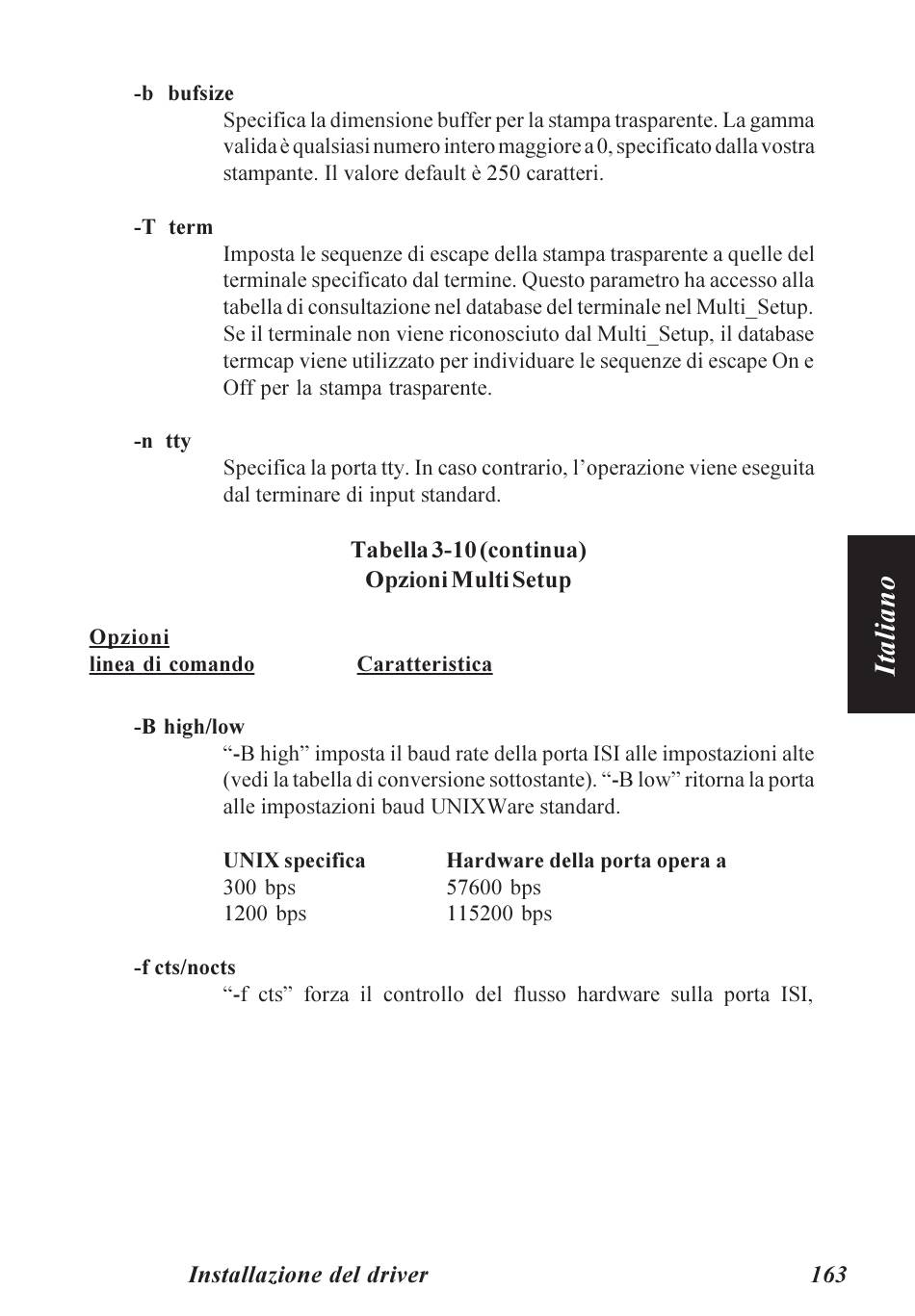 -b bufsize

Specifica la dimensione buffer per la stampa trasparente. La gamma valida è qualsiasi numero intero maggiore a 0, specificato dalla vostra stampante. Il valore default è 250 caratteri.

-T term

Imposta le sequenze di escape della stampa trasparente a quelle del terminale specificato dal termine. Questo parametro ha accesso alla tabella di consultazione nel database del terminale nel Multi_Setup. Se il terminale non viene riconosciuto dal Multi_Setup, il database termcap viene utilizzato per individuare le sequenze di escape On e Off per la stampa trasparente.

-n tty

Specifica la porta tty. In caso contrario, l'operazione viene eseguita dal terminare di input standard.

Tabella 3-10 (continua)
Opzioni Multi Setup

Opzioni
linea di comando Caratteristica

-B high/low

"-B high" imposta il baud rate della porta ISI alle impostazioni alte (vedi la tabella di conversione sottostante). "-B low" ritorna la porta alle impostazioni baud UNIXWare standard.

| UNIX specifica | Hardware della porta opera a |
|---|---|
| 300 bps | 57600 bps |
| 1200 bps | 115200 bps |

-f cts/nocts

"-f cts" forza il controllo del flusso hardware sulla porta ISI,

Italiano

Installazione del driver 163